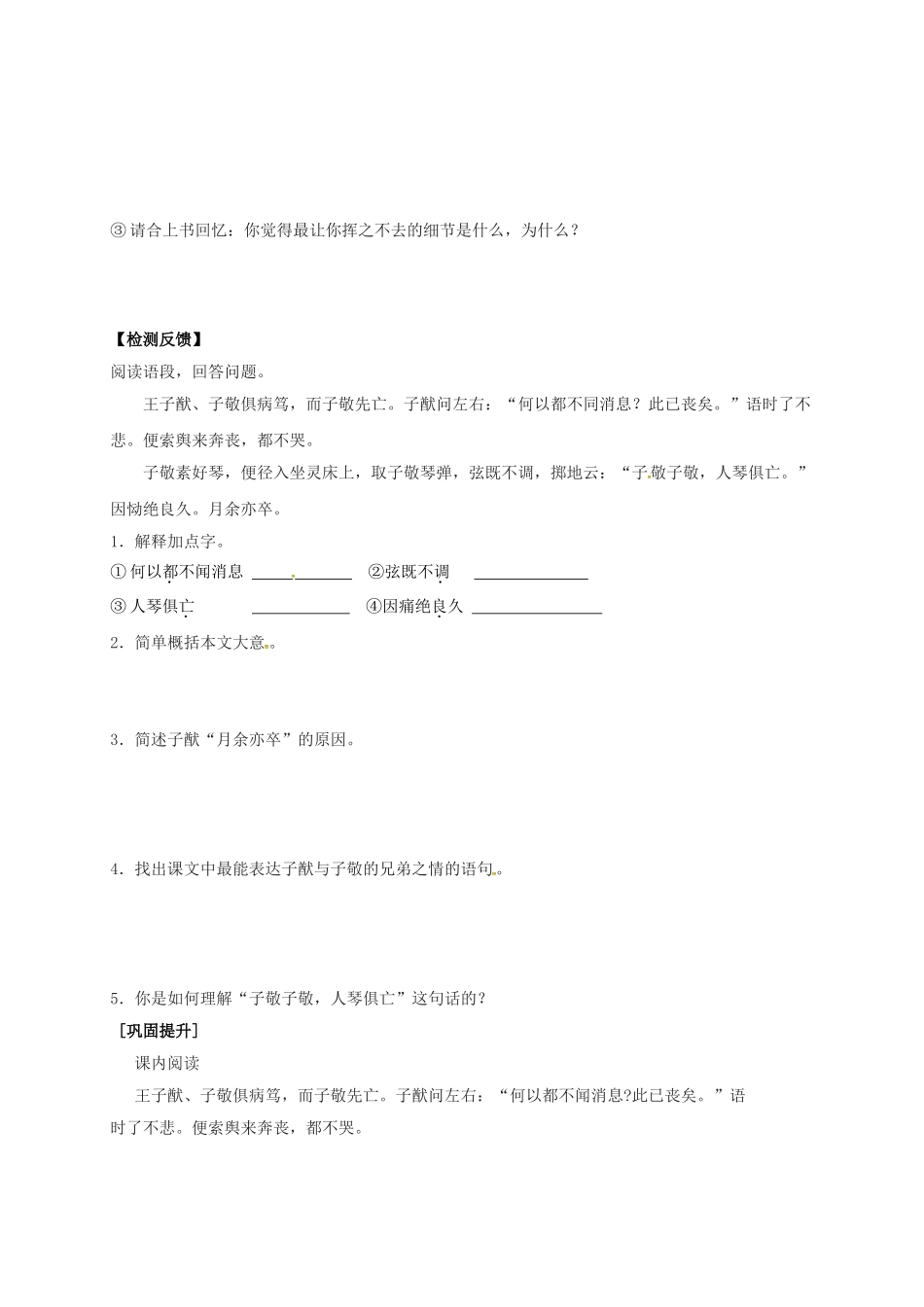 ③请合上书回忆：你觉得最让你挥之不去的细节是什么，为什么？

【检测反馈】

阅读语段，回答问题。

王子猷、子敬俱病笃，而子敬先亡。子猷问左右：“何以都不同消息？此已丧矣。”语时了不悲。便索舆来奔丧，都不哭。

子敬素好琴，便径入坐灵床上，取子敬琴弹，弦既不调，掷地云：“子敬子敬，人琴俱亡。”因恸绝良久。月余亦卒。

1．解释加点字。

①何以都不闻消息 ________ ②弦既不调 ________

③人琴俱亡 ________ ④因痛绝良久 ________

2．简单概括本文大意。

3．简述子猷“月余亦卒”的原因。

4．找出课文中最能表达子猷与子敬的兄弟之情的语句。

5．你是如何理解“子敬子敬，人琴俱亡”这句话的？

［巩固提升］

课内阅读

王子猷、子敬俱病笃，而子敬先亡。子猷问左右：“何以都不闻消息?此已丧矣。”语时了不悲。便索舆来奔丧，都不哭。